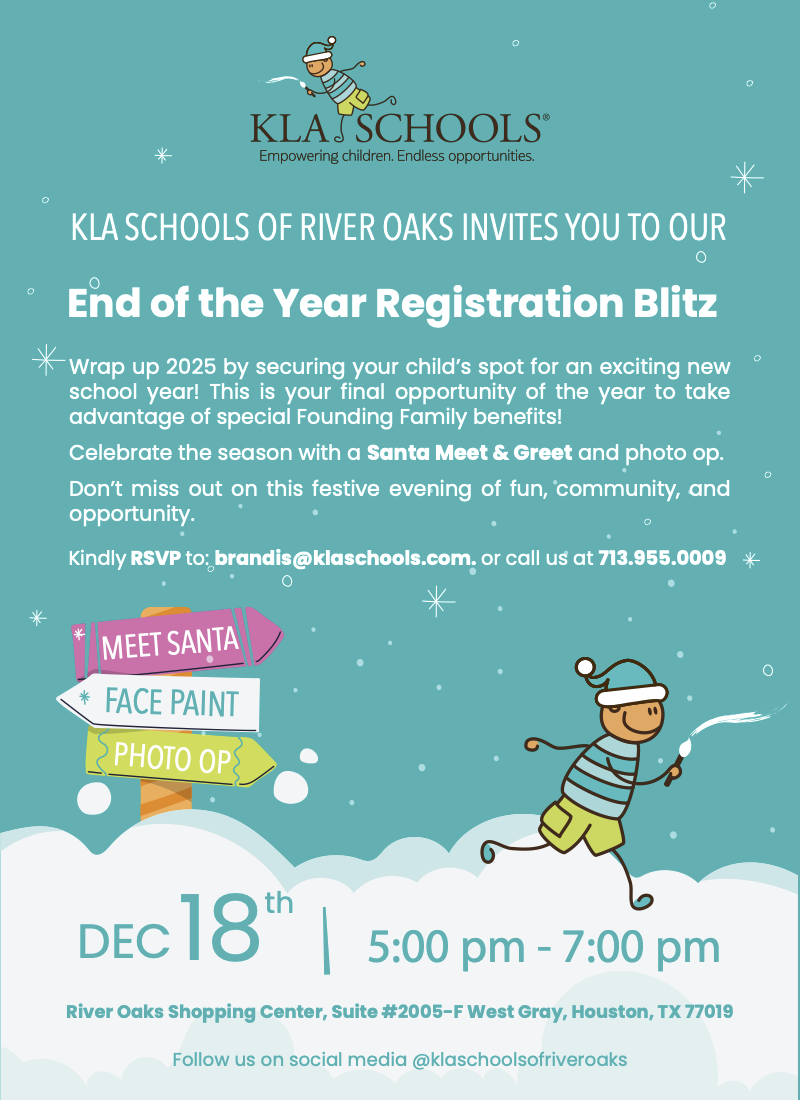 KLA SCHOOLS®
Empowering children. Endless opportunities.

KLA SCHOOLS OF RIVER OAKS INVITES YOU TO OUR

End of the Year Registration Blitz

Wrap up 2025 by securing your child's spot for an exciting new school year! This is your final opportunity of the year to take advantage of special Founding Family benefits!

Celebrate the season with a Santa Meet & Greet and photo op.

Don't miss out on this festive evening of fun, community, and opportunity.

Kindly RSVP to: brandis@klaschools.com. or call us at 713.955.0009

MEET SANTA
FACE PAINT
PHOTO OP

DEC 18th | 5:00 pm - 7:00 pm

River Oaks Shopping Center, Suite #2005-F West Gray, Houston, TX 77019

Follow us on social media @klaschoolsofriveroaks